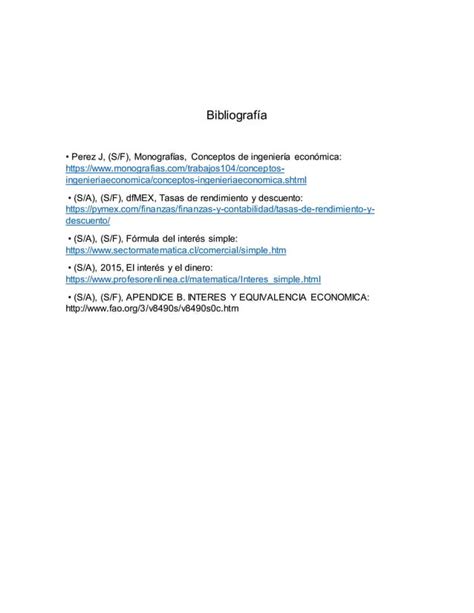 Bibliografía

• Perez J, (S/F), Monografías, Conceptos de ingeniería económica: https://www.monografias.com/trabajos104/conceptos-ingenieriaeconomica/conceptos-ingenieriaeconomica.shtml

• (S/A), (S/F), dfMEX, Tasas de rendimiento y descuento: https://pymex.com/finanzas/finanzas-y-contabilidad/tasas-de-rendimiento-y-descuento/

• (S/A), (S/F), Fórmula del interés simple: https://www.sectormatematica.cl/comercial/simple.htm

• (S/A), 2015, El interés y el dinero: https://www.profesorenlinea.cl/matematica/Interes_simple.html

• (S/A), (S/F), APENDICE B. INTERES Y EQUIVALENCIA ECONOMICA: http://www.fao.org/3/v8490s/v8490s0c.htm